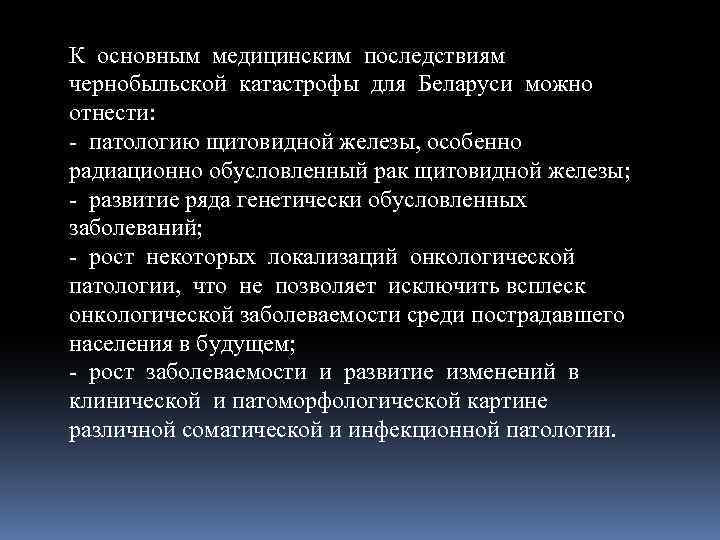 К основным медицинским последствиям чернобыльской катастрофы для Беларуси можно отнести:
- патологию щитовидной железы, особенно радиационно обусловленный рак щитовидной железы;
- развитие ряда генетически обусловленных заболеваний;
- рост некоторых локализаций онкологической патологии, что не позволяет исключить всплеск онкологической заболеваемости среди пострадавшего населения в будущем;
- рост заболеваемости и развитие изменений в клинической и патоморфологической картине различной соматической и инфекционной патологии.